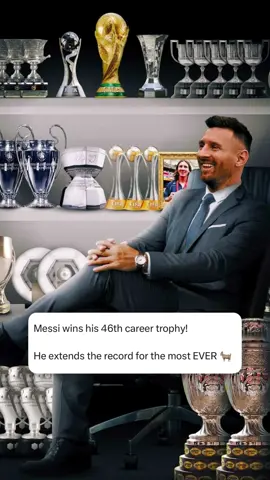 Messi wins his 46th career trophy!

He extends the record for the most EVER 🐐